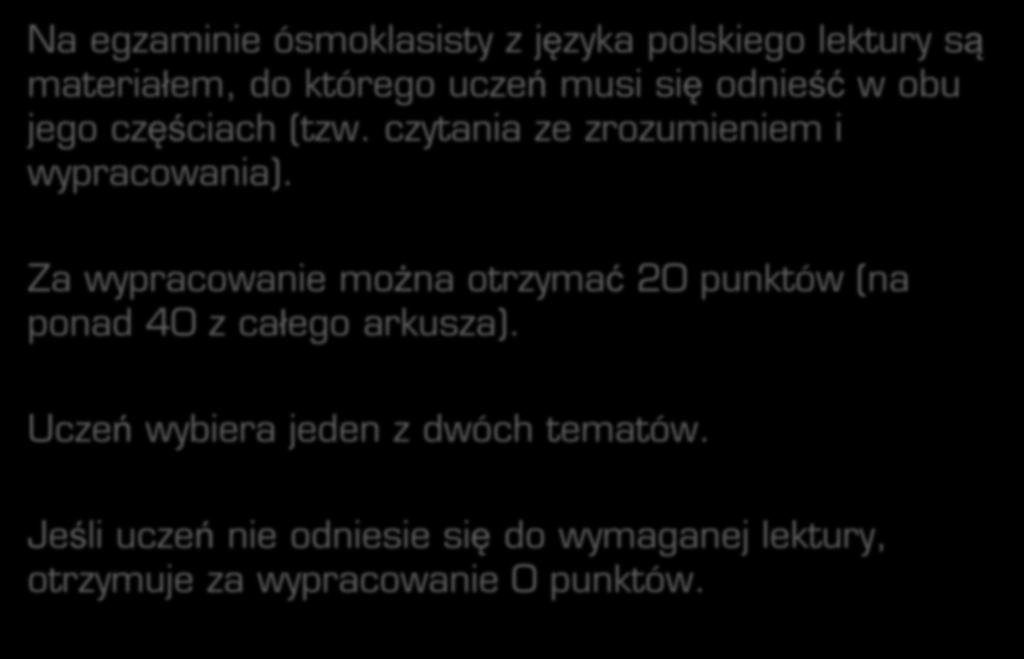 Na egzaminie ósmoklasisty z języka polskiego lektury są materiałem, do którego uczeń musi się odnieść w obu jego częściach (tzw. czytania ze zrozumieniem i wypracowania).

Za wypracowanie można otrzymać 20 punktów (na ponad 40 z całego arkusza).

Uczeń wybiera jeden z dwóch tematów.

Jeśli uczeń nie odniesie się do wymaganej lektury, otrzymuje za wypracowanie 0 punktów.